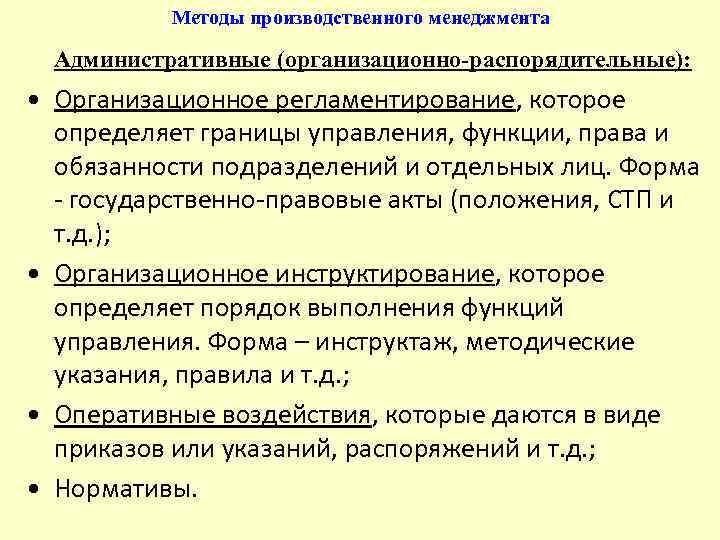 Методы производственного менеджмента

Административные (организационно-распорядительные):

• Организационное регламентирование, которое определяет границы управления, функции, права и обязанности подразделений и отдельных лиц. Форма - государственно-правовые акты (положения, СТП и т.д.);

• Организационное инструктирование, которое определяет порядок выполнения функций управления. Форма – инструктаж, методические указания, правила и т.д.;

• Оперативные воздействия, которые даются в виде приказов или указаний, распоряжений и т.д.;

• Нормативы.